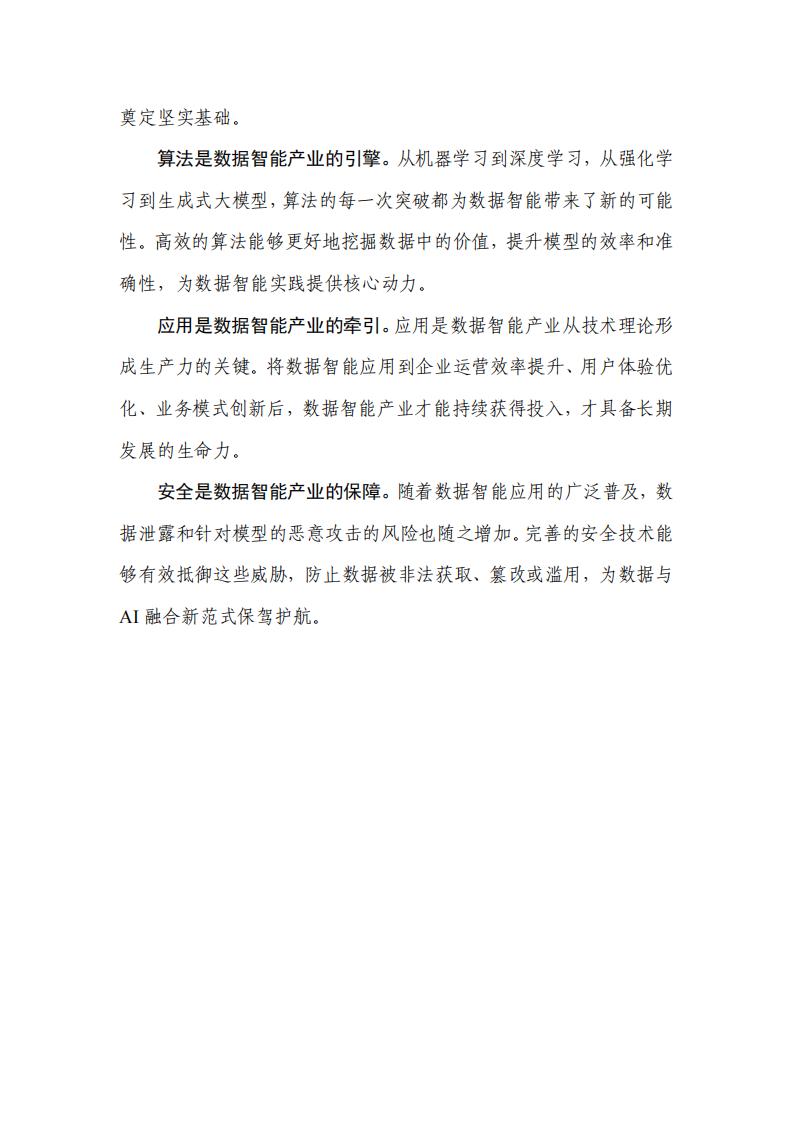 奠定坚实基础。

算法是数据智能产业的引擎。从机器学习到深度学习，从强化学习到生成式大模型，算法的每一次突破都为数据智能带来了新的可能性。高效的算法能够更好地挖掘数据中的价值，提升模型的效率和准确性，为数据智能实践提供核心动力。

应用是数据智能产业的牵引。应用是数据智能产业从技术理论形成生产力的关键。将数据智能应用到企业运营效率提升、用户体验优化、业务模式创新后，数据智能产业才能持续获得投入，才具备长期发展的生命力。

安全是数据智能产业的保障。随着数据智能应用的广泛普及，数据泄露和针对模型的恶意攻击的风险也随之增加。完善的安全技术能够有效抵御这些威胁，防止数据被非法获取、篡改或滥用，为数据与AI融合新范式保驾护航。